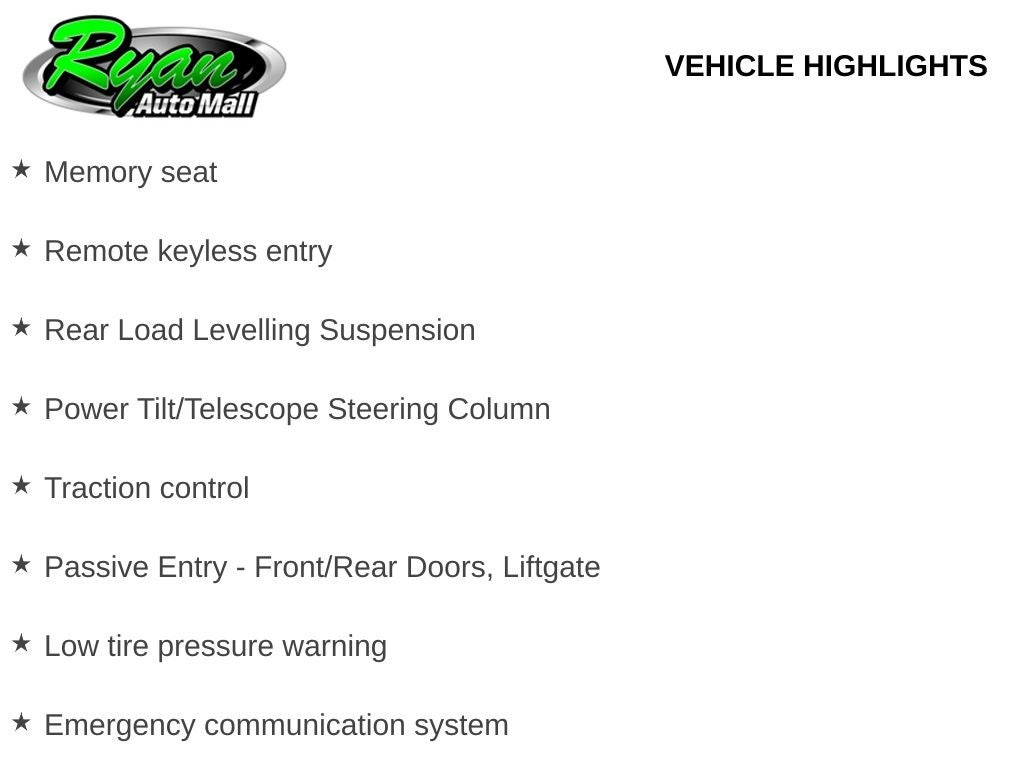 Ryan
Auto Mall

VEHICLE HIGHLIGHTS

★ Memory seat

★ Remote keyless entry

★ Rear Load Levelling Suspension

★ Power Tilt/Telescope Steering Column

★ Traction control

★ Passive Entry - Front/Rear Doors, Liftgate

★ Low tire pressure warning

★ Emergency communication system